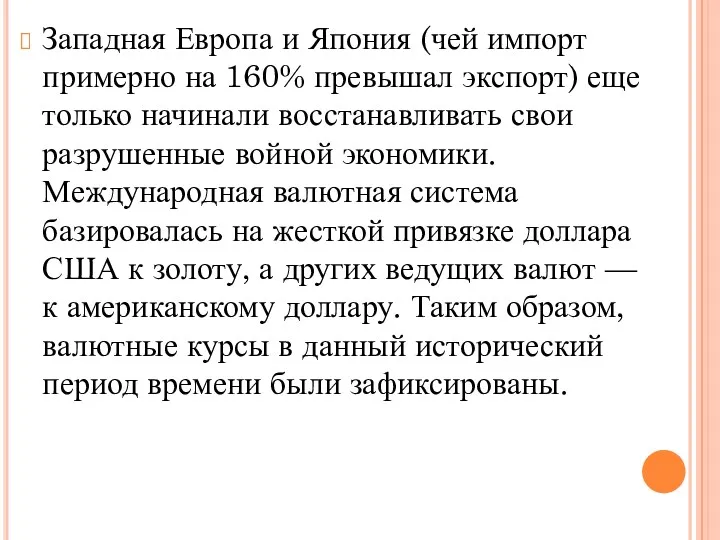 Западная Европа и Япония (чей импорт примерно на 160% превышал экспорт) еще только начинали восстанавливать свои разрушенные войной экономики. Международная валютная система базировалась на жесткой привязке доллара США к золоту, а других ведущих валют — к американскому доллару. Таким образом, валютные курсы в данный исторический период времени были зафиксированы.